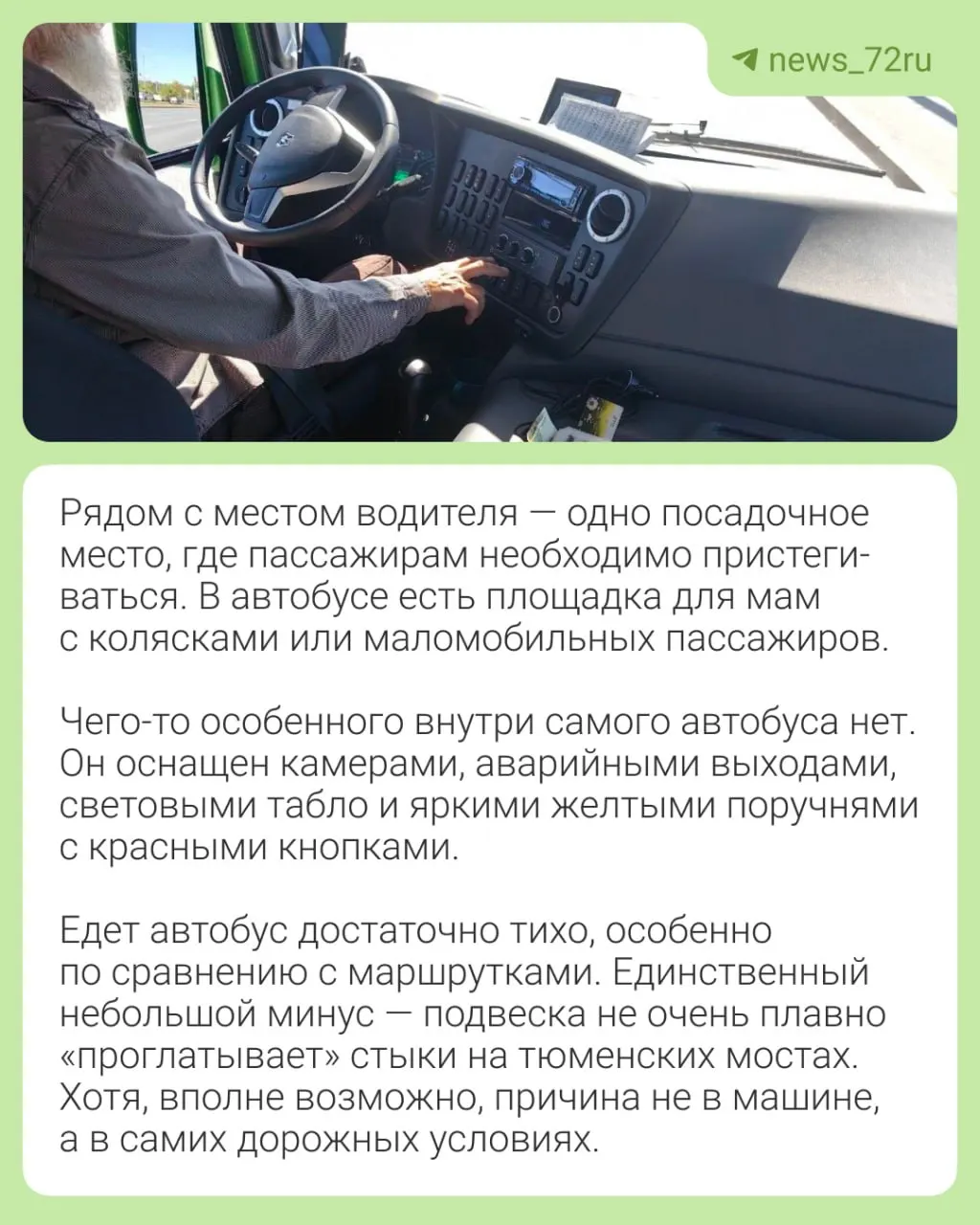 news_72ru

Рядом с местом водителя — одно посадочное место, где пассажирам необходимо пристегиваться. В автобусе есть площадка для мам с колясками или маломобильных пассажиров.

Чего-то особенного внутри самого автобуса нет. Он оснащен камерами, аварийными выходами, световыми табло и яркими желтыми поручнями с красными кнопками.

Едет автобус достаточно тихо, особенно по сравнению с маршрутками. Единственный небольшой минус — подвеска не очень плавно «проглатывает» стыки на тюменских мостах. Хотя, вполне возможно, причина не в машине, а в самих дорожных условиях.